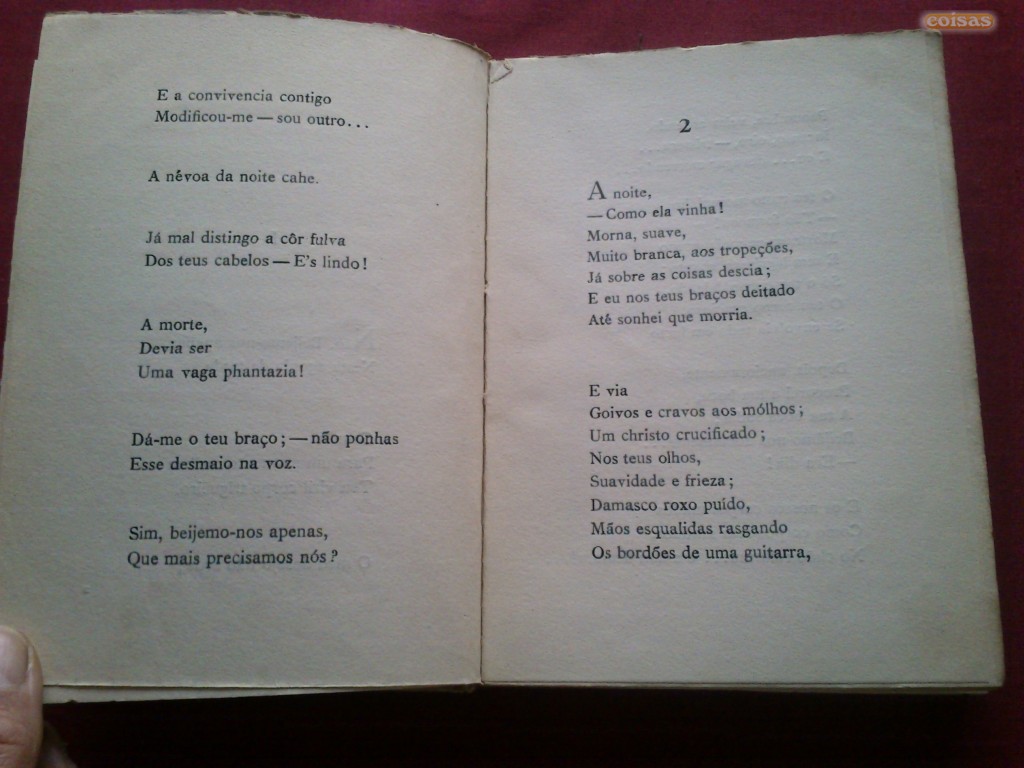 E a convivencia contigo
Modificou-me — sou outro...

A névoa da noite cahe.

Já mal distingo a côr fulva
Dos teus cabelos — E's lindo!

A morte,
Devia ser
Uma vaga phantazia!

Dá-me o teu braço; — não ponhas
Esse desmaio na voz.

Sim, beijemo-nos apenas,
Que mais precisamos nós?

2

A noite,
— Como ela vinha!
Morna, suave,
Muito branca, aos tropeções,
Já sobre as coisas descia;
E eu nos teus braços deitado
Até sonhei que morria.

E via
Goivos e cravos aos mólhos;
Um christo crucificado;
Nos teus olhos,
Suavidade e frieza;
Damasco roxo puído,
Mãos esqualidas rasgando
Os bordões de uma guitarra,

coisas